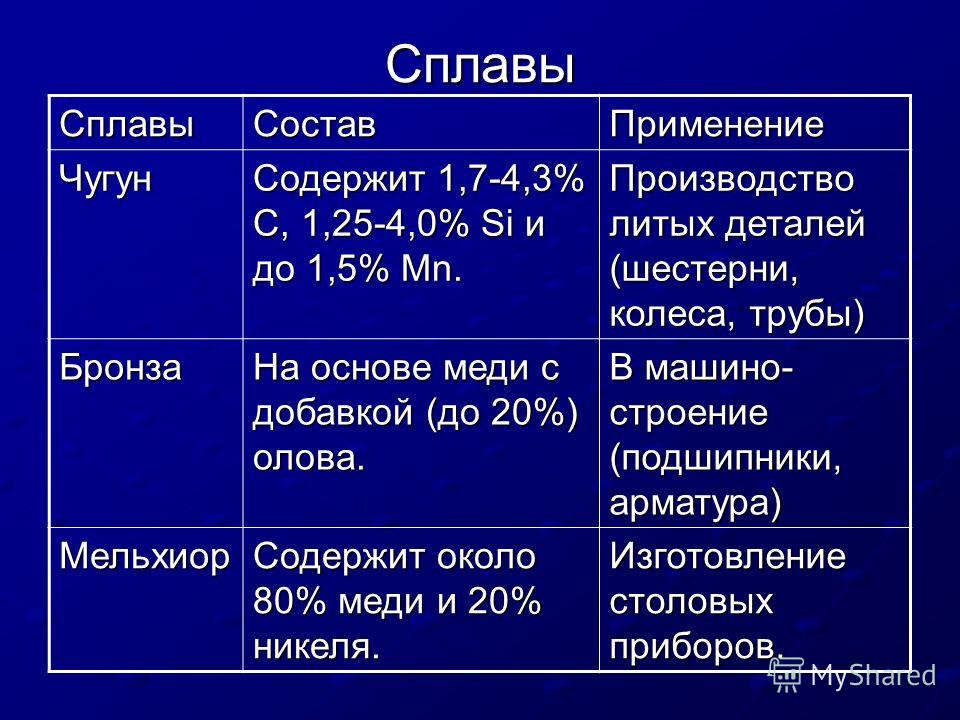 Сплавы

| Сплавы | Состав | Применение |
|---|---|---|
| Чугун | Содержит 1,7-4,3% C, 1,25-4,0% Si и до 1,5% Mn. | Производство литых деталей (шестерни, колеса, трубы) |
| Бронза | На основе меди с добавкой (до 20%) олова. | В машиностроение (подшипники, арматура) |
| Мельхиор | Содержит около 80% меди и 20% никеля. | Изготовление столовых приборов. |

MyShared